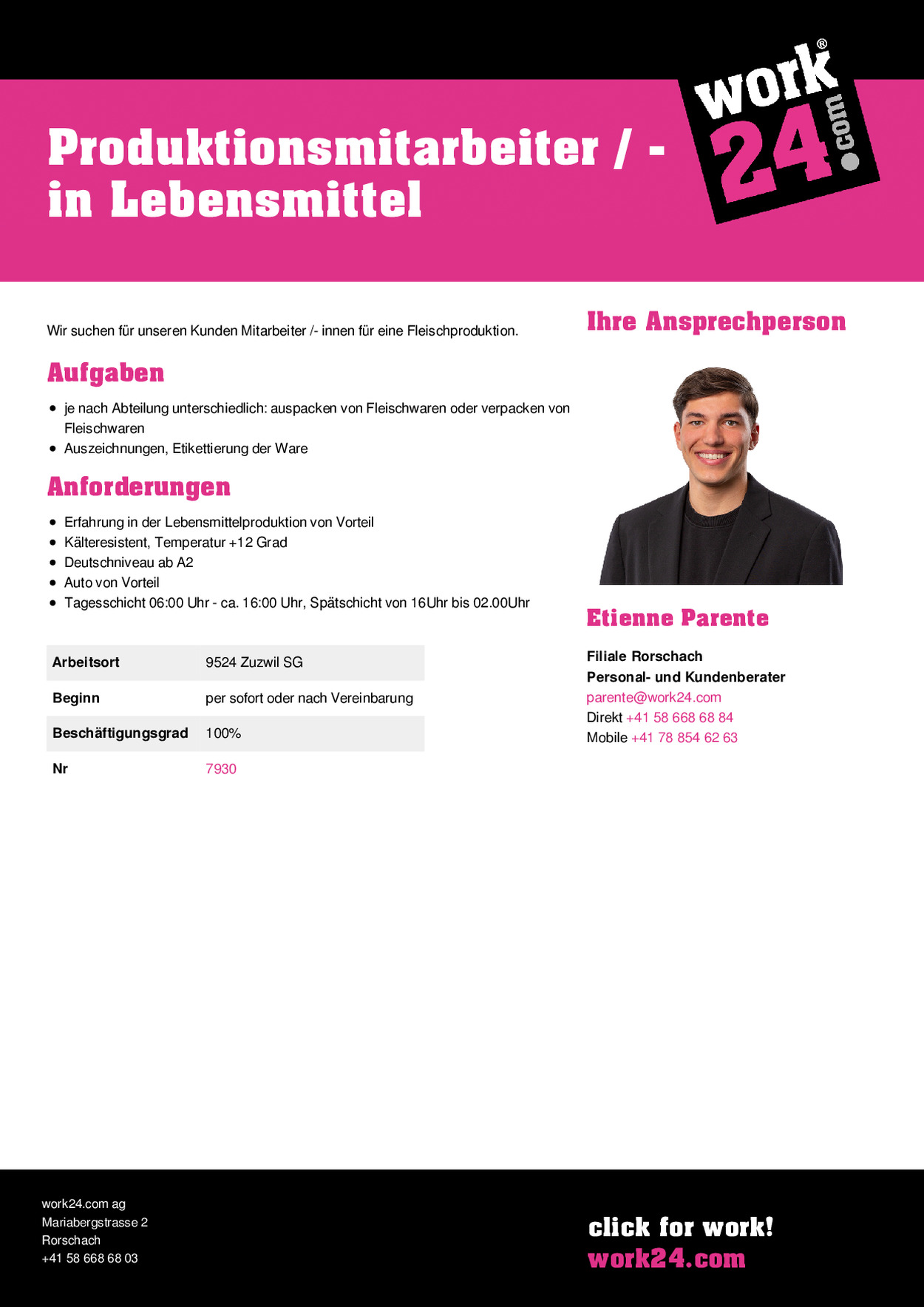 Produktionsmitarbeiter / -in Lebensmittel

work® 24 .com

Wir suchen für unseren Kunden Mitarbeiter /- innen für eine Fleischproduktion.

Aufgaben

- je nach Abteilung unterschiedlich: auspacken von Fleischwaren oder verpacken von Fleischwaren
- Auszeichnungen, Etikettierung der Ware

Anforderungen

- Erfahrung in der Lebensmittelproduktion von Vorteil
- Kälteresistent, Temperatur +12 Grad
- Deutschniveau ab A2
- Auto von Vorteil
- Tagesschicht 06:00 Uhr - ca. 16:00 Uhr, Spätschicht von 16Uhr bis 02.00Uhr

| Arbeitsort | 9524 Zuzwil SG |
|---|---|
| Beginn | per sofort oder nach Vereinbarung |
| Beschäftigungsgrad | 100% |
| Nr | 7930 |

Ihre Ansprechperson

Etienne Parente

Filiale Rorschach
Personal- und Kundenberater
parente@work24.com
Direkt +41 58 668 68 84
Mobile +41 78 854 62 63

work24.com ag
Mariabergstrasse 2
Rorschach
+41 58 668 68 03

click for work!
work24.com